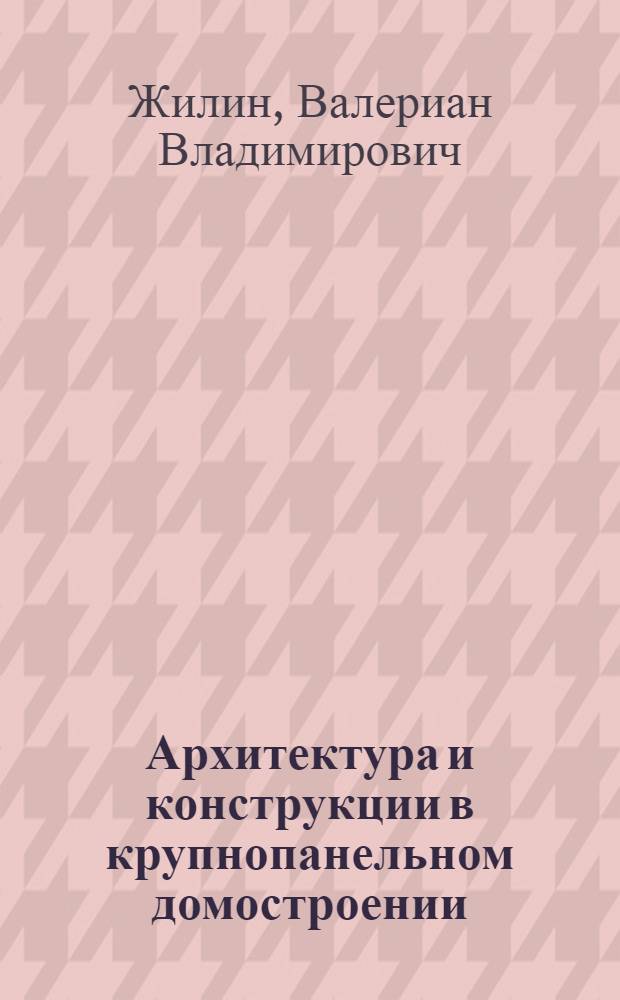 Жилин, Валериан Владимирович

Архитектура и конструкции в крупнопанельном домостроении